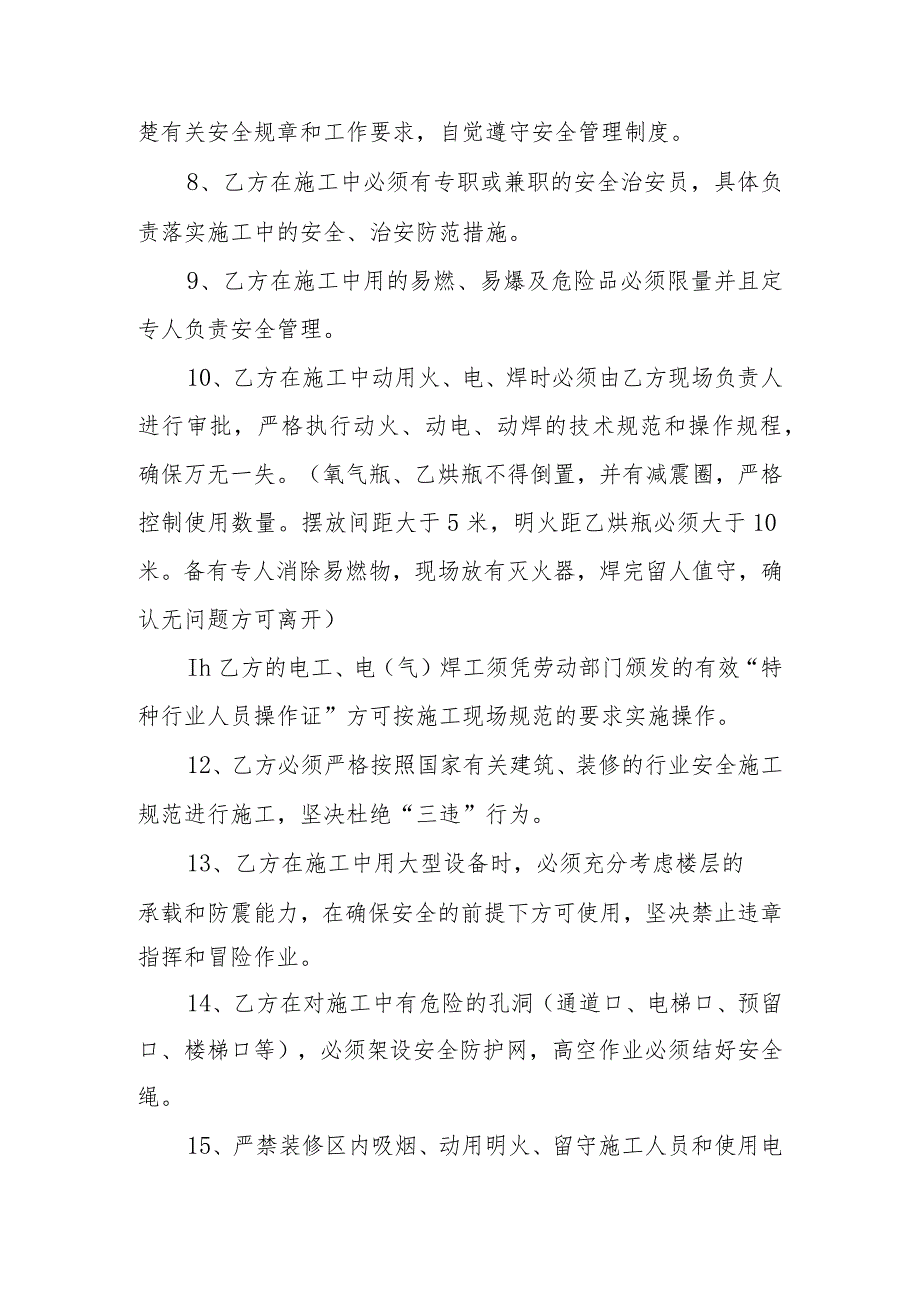 楚有关安全规章和工作要求，自觉遵守安全管理制度。

8、乙方在施工中必须有专职或兼职的安全治安员，具体负责落实施工中的安全、治安防范措施。

9、乙方在施工中用的易燃、易爆及危险品必须限量并且定专人负责安全管理。

10、乙方在施工中动用火、电、焊时必须由乙方现场负责人进行审批，严格执行动火、动电、动焊的技术规范和操作规程，确保万无一失。（氧气瓶、乙烘瓶不得倒置，并有减震圈，严格控制使用数量。摆放间距大于5米，明火距乙烘瓶必须大于10米。备有专人消除易燃物，现场放有灭火器，焊完留人值守，确认无问题方可离开）

Ih乙方的电工、电（气）焊工须凭劳动部门颁发的有效“特种行业人员操作证”方可按施工现场规范的要求实施操作。

12、乙方必须严格按照国家有关建筑、装修的行业安全施工规范进行施工，坚决杜绝“三违”行为。

13、乙方在施工中用大型设备时，必须充分考虑楼层的承载和防震能力，在确保安全的前提下方可使用，坚决禁止违章指挥和冒险作业。

14、乙方在对施工中有危险的孔洞（通道口、电梯口、预留口、楼梯口等），必须架设安全防护网，高空作业必须结好安全绳。

15、严禁装修区内吸烟、动用明火、留守施工人员和使用电